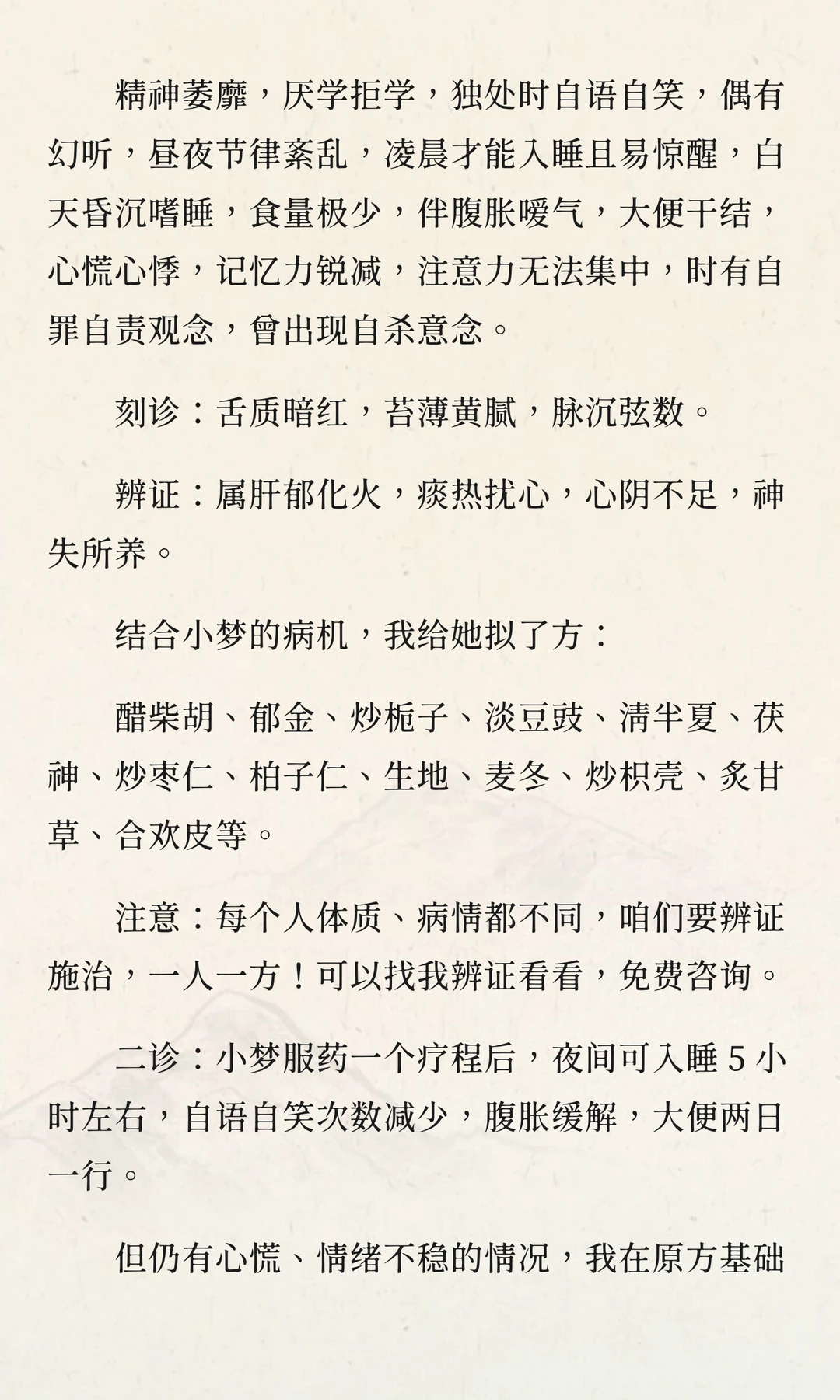 精神萎靡，厌学拒学，独处时自语自笑，偶有幻听，昼夜节律紊乱，凌晨才能入睡且易惊醒，白天昏沉嗜睡，食量极少，伴腹胀嗳气，大便干结，心慌心悸，记忆力锐减，注意力无法集中，时有自罪自责观念，曾出现自杀意念。

刻诊：舌质暗红，苔薄黄腻，脉沉弦数。

辨证：属肝郁化火，痰热扰心，心阴不足，神失所养。

结合小梦的病机，我给她拟了方：

醋柴胡、郁金、炒栀子、淡豆豉、清半夏、茯神、炒枣仁、柏子仁、生地、麦冬、炒枳壳、炙甘草、合欢皮等。

注意：每个人体质、病情都不同，咱们要辨证施治，一人一方！可以找我辨证看看，免费咨询。

二诊：小梦服药一个疗程后，夜间可入睡 5 小时左右，自语自笑次数减少，腹胀缓解，大便两日一行。

但仍有心慌、情绪不稳的情况，我在原方基础